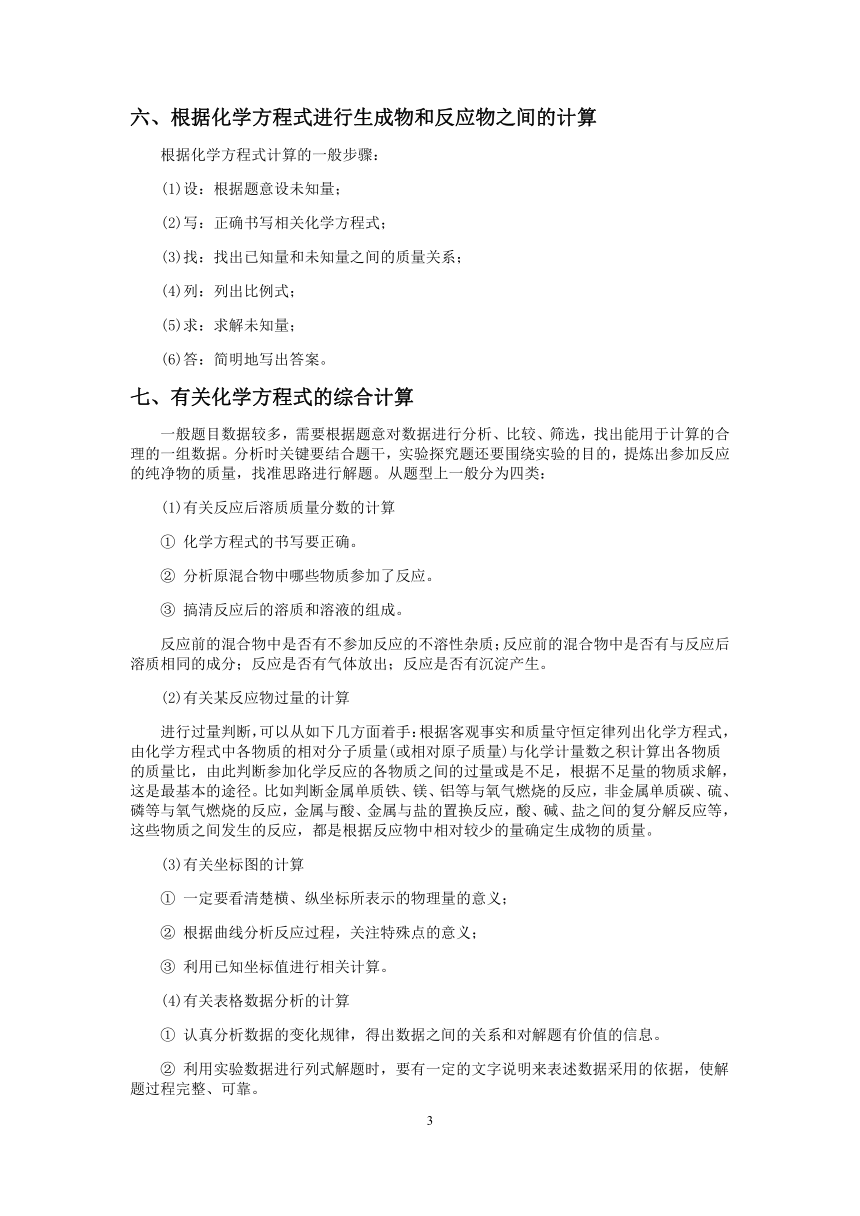 六、根据化学方程式进行生成物和反应物之间的计算

根据化学方程式计算的一般步骤：

(1)设：根据题意设未知量；

(2)写：正确书写相关化学方程式；

(3)找：找出已知量和未知量之间的质量关系；

(4)列：列出比例式；

(5)求：求解未知量；

(6)答：简明地写出答案。

七、有关化学方程式的综合计算

一般题目数据较多，需要根据题意对数据进行分析、比较、筛选，找出能用于计算的合理的一组数据。分析时关键要结合题干，实验探究题还要围绕实验的目的，提炼出参加反应的纯净物的质量，找准思路进行解题。从题型上一般分为四类：

(1)有关反应后溶质质量分数的计算

① 化学方程式的书写要正确。

② 分析原混合物中哪些物质参加了反应。

③ 搞清反应后的溶质和溶液的组成。

反应前的混合物中是否有不参加反应的不溶性杂质；反应前的混合物中是否有与反应后溶质相同的成分；反应是否有气体放出；反应是否有沉淀产生。

(2)有关某反应物过量的计算

进行过量判断，可以从如下几方面着手：根据客观事实和质量守恒定律列出化学方程式，由化学方程式中各物质的相对分子质量(或相对原子质量)与化学计量数之积计算出各物质的质量比，由此判断参加化学反应的各物质之间的过量或是不足，根据不足量的物质求解，这是最基本的途径。比如判断金属单质铁、镁、铝等与氧气燃烧的反应，非金属单质碳、硫、磷等与氧气燃烧的反应，金属与酸、金属与盐的置换反应，酸、碱、盐之间的复分解反应等，这些物质之间发生的反应，都是根据反应物中相对较少的量确定生成物的质量。

(3)有关坐标图的计算

① 一定要看清楚横、纵坐标所表示的物理量的意义；

② 根据曲线分析反应过程，关注特殊点的意义；

③ 利用已知坐标值进行相关计算。

(4)有关表格数据分析的计算

① 认真分析数据的变化规律，得出数据之间的关系和对解题有价值的信息。

② 利用实验数据进行列式解题时，要有一定的文字说明来表述数据采用的依据，使解题过程完整、可靠。

3